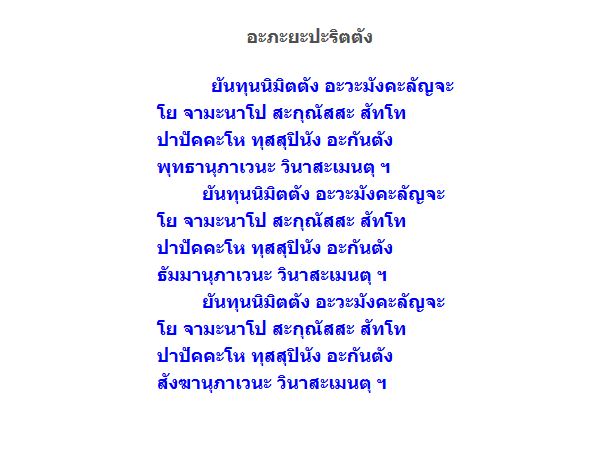 อะภะยะปะริตตัง

ยันทุนนิมิตตัง อะวะมังคะลัญจะ
โย จามะนาโป สะกุณัสสะ สัทโท
ปาปัคคะโห ทุสสุปินัง อะกันตัง
พุทธานุภาเวนะ วินาสะเมนตุ ฯ
ยันทุนนิมิตตัง อะวะมังคะลัญจะ
โย จามะนาโป สะกุณัสสะ สัทโท
ปาปัคคะโห ทุสสุปินัง อะกันตัง
ธัมมานุภาเวนะ วินาสะเมนตุ ฯ
ยันทุนนิมิตตัง อะวะมังคะลัญจะ
โย จามะนาโป สะกุณัสสะ สัทโท
ปาปัคคะโห ทุสสุปินัง อะกันตัง
สังฆานุภาเวนะ วินาสะเมนตุ ฯ